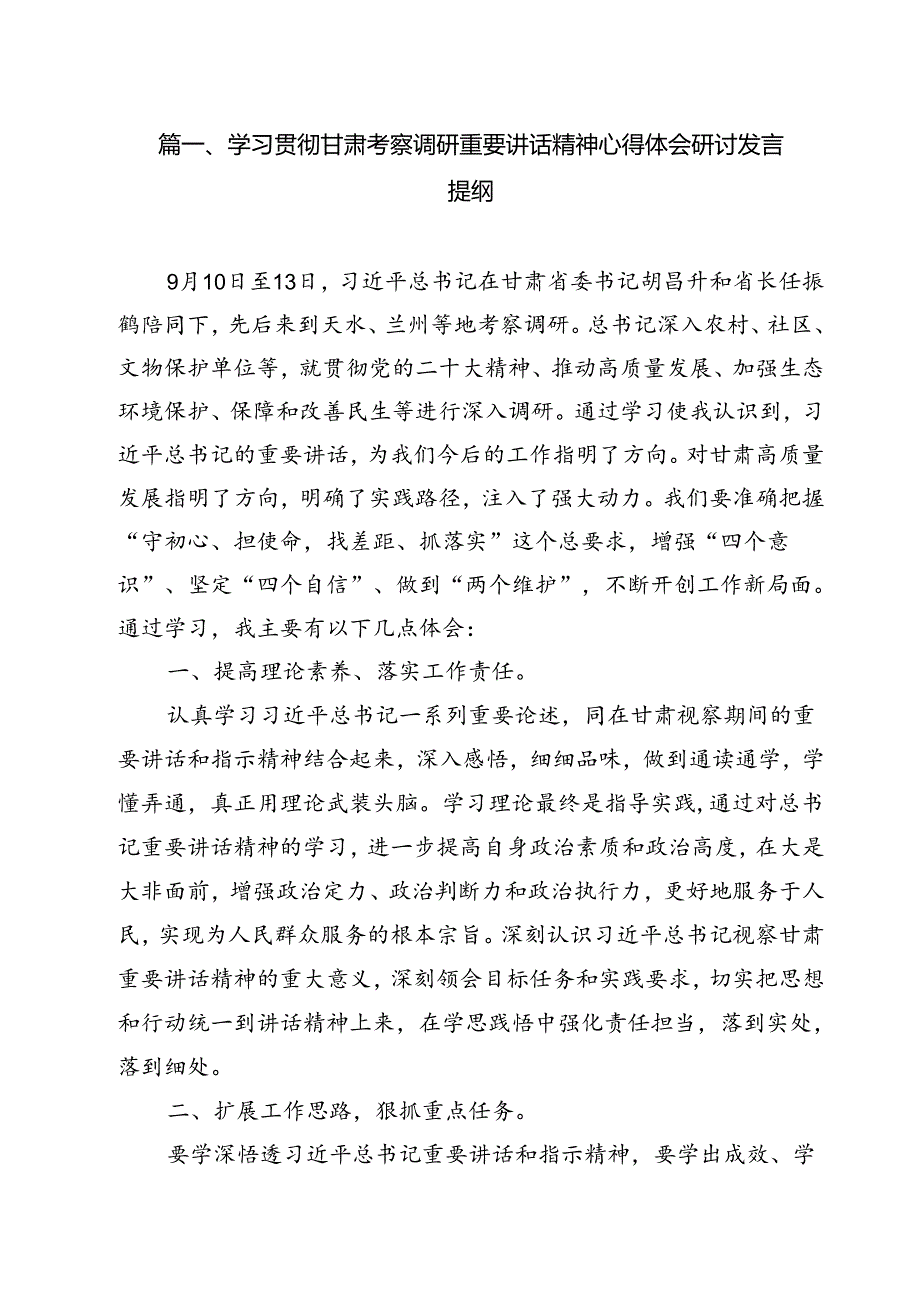 篇一、学习贯彻甘肃考察调研重要讲话精神心得体会研讨发言提纲

9月10日至13日，习近平总书记在甘肃省委书记胡昌升和省长任振鹤陪同下，先后来到天水、兰州等地考察调研。总书记深入农村、社区、文物保护单位等，就贯彻党的二十大精神、推动高质量发展、加强生态环境保护、保障和改善民生等进行深入调研。通过学习使我认识到，习近平总书记的重要讲话，为我们今后的工作指明了方向。对甘肃高质量发展指明了方向，明确了实践路径，注入了强大动力。我们要准确把握“守初心、担使命，找差距、抓落实”这个总要求，增强“四个意识”、坚定“四个自信”、做到“两个维护”，不断开创工作新局面。通过学习，我主要有以下几点体会：

一、提高理论素养、落实工作责任。

认真学习习近平总书记一系列重要论述，同在甘肃视察期间的重要讲话和指示精神结合起来，深入感悟，细细品味，做到通读通学，学懂弄通，真正用理论武装头脑。学习理论最终是指导实践，通过对总书记重要讲话精神的学习，进一步提高自身政治素质和政治高度，在大是大非面前，增强政治定力、政治判断力和政治执行力，更好地服务于人民，实现为人民群众服务的根本宗旨。深刻认识习近平总书记视察甘肃重要讲话精神的重大意义，深刻领会目标任务和实践要求，切实把思想和行动统一到讲话精神上来，在学思践悟中强化责任担当，落到实处，落到细处。

二、扩展工作思路，狠抓重点任务。

要学深悟透习近平总书记重要讲话和指示精神，要学出成效、学